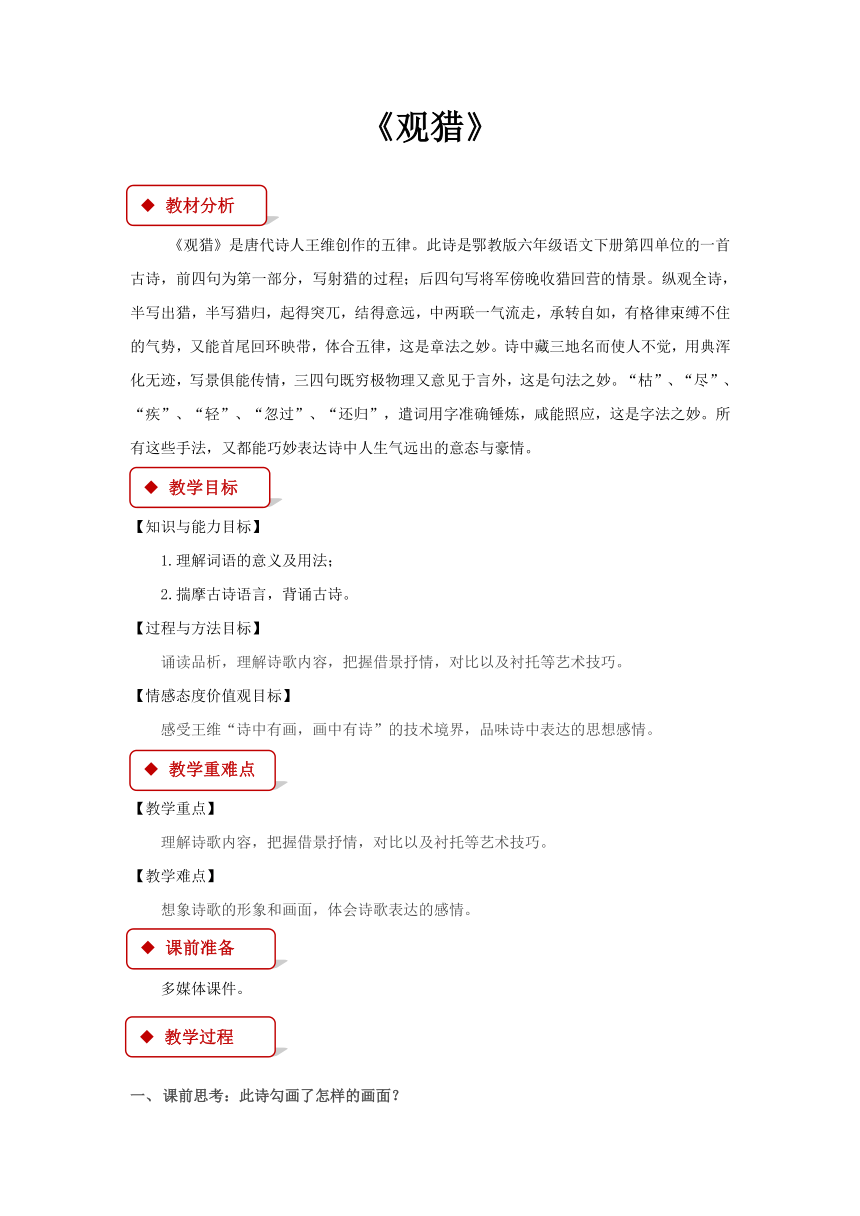 《观猎》

◆ 教材分析

《观猎》是唐代诗人王维创作的五律。此诗是鄂教版六年级语文下册第四单位的一首古诗，前四句为第一部分，写射猎的过程；后四句写将军傍晚收猎回营的情景。纵观全诗，半写出猎，半写猎归，起得突兀，结得意远，中两联一气流走，承转自如，有格律束缚不住的气势，又能首尾回环映带，体合五律，这是章法之妙。诗中藏三地名而使人不觉，用典浑化无迹，写景俱能传情，三四句既穷极物理又意见于言外，这是句法之妙。“枯”、“尽”、“疾”、“轻”、“忽过”、“还归”，遣词用字准确锤炼，咸能照应，这是字法之妙。所有这些手法，又都能巧妙表达诗中人生气远出的意态与豪情。

◆ 教学目标

【知识与能力目标】

1.理解词语的意义及用法；

2.揣摩古诗语言，背诵古诗。

【过程与方法目标】

诵读品析，理解诗歌内容，把握借景抒情，对比以及衬托等艺术技巧。

【情感态度价值观目标】

感受王维“诗中有画，画中有诗”的技术境界，品味诗中表达的思想感情。

◆ 教学重难点

【教学重点】

理解诗歌内容，把握借景抒情，对比以及衬托等艺术技巧。

【教学难点】

想象诗歌的形象和画面，体会诗歌表达的感情。

◆ 课前准备

多媒体课件。

◆ 教学过程

一、课前思考：此诗勾画了怎样的画面？